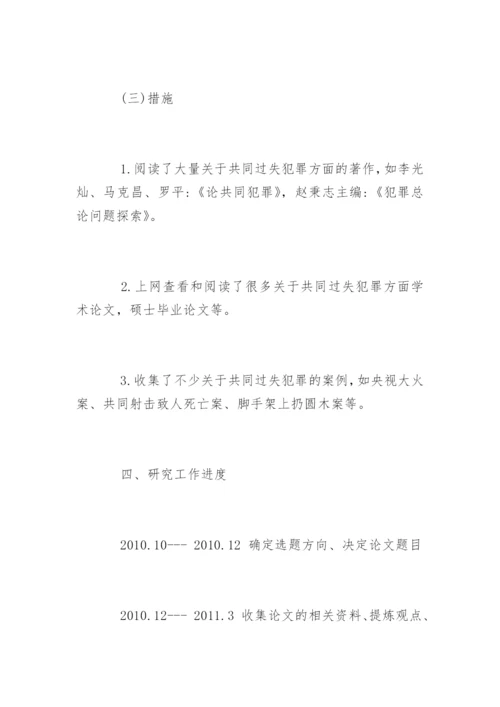 (三)措施

1.阅读了大量关于共同过失犯罪方面的著作，如李光灿、马克昌、罗平:《论共同犯罪》，赵秉志主编:《犯罪总论问题探索》。

2.上网查看和阅读了很多关于共同过失犯罪方面学术论文，硕士毕业论文等。

3.收集了不少关于共同过失犯罪的案例，如央视大火案、共同射击致人死亡案、脚手架上扔圆木案等。

四、研究工作进度

2010.10--- 2010.12 确定选题方向、决定论文题目

2010.12--- 2011.3 收集论文的相关资料、提炼观点、